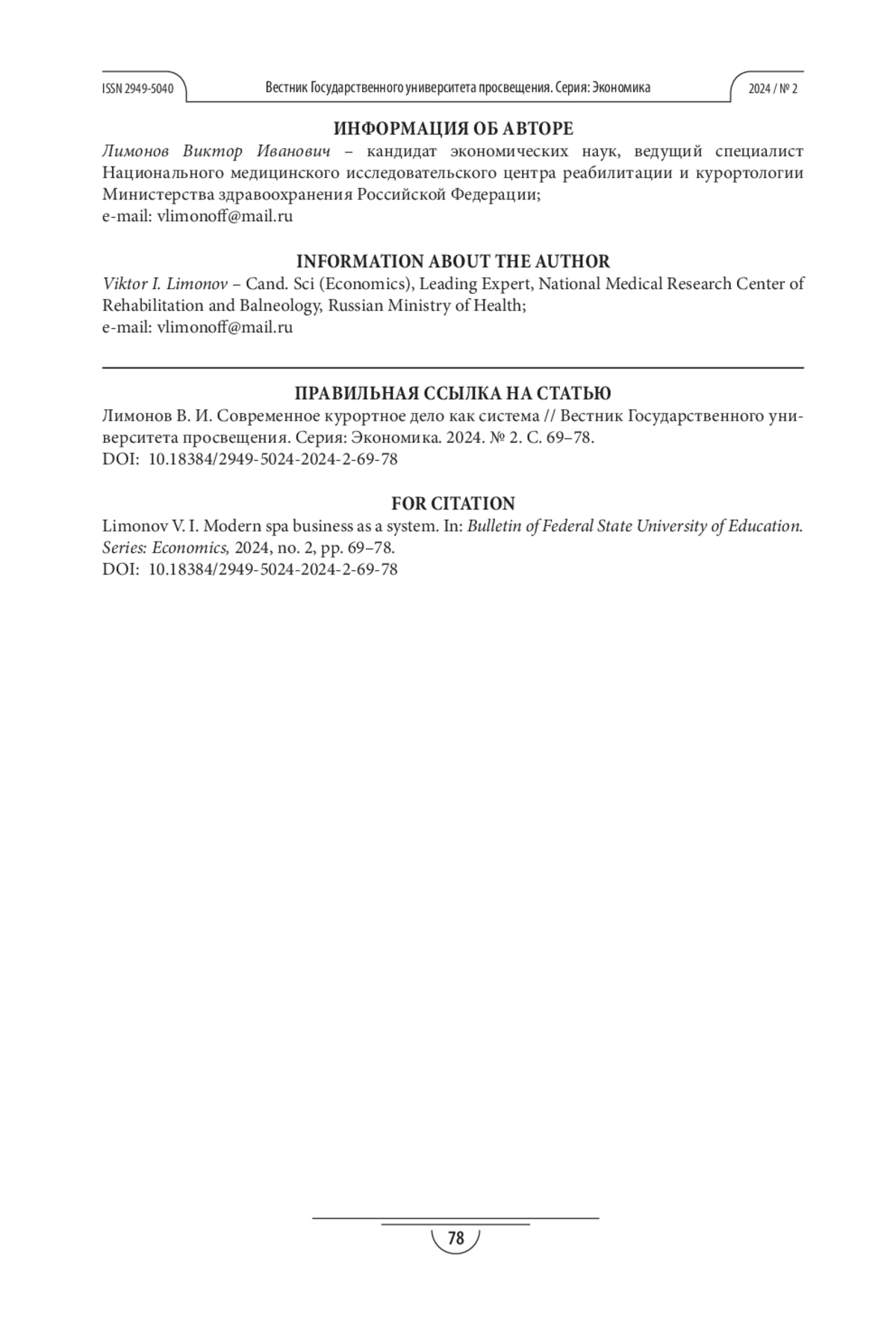 ISSN 2949-5040 Вестник Государственного университета просвещения. Серия: Экономика 2024 / № 2

ИНФОРМАЦИЯ ОБ АВТОРЕ
Лимонов Виктор Иванович – кандидат экономических наук, ведущий специалист Национального медицинского исследовательского центра реабилитации и курортологии Министерства здравоохранения Российской Федерации;
e-mail: vlimonoff@mail.ru

INFORMATION ABOUT THE AUTHOR
Viktor I. Limonov – Cand. Sci (Economics), Leading Expert, National Medical Research Center of Rehabilitation and Balneology, Russian Ministry of Health;
e-mail: vlimonoff@mail.ru

ПРАВИЛЬНАЯ ССЫЛКА НА СТАТЬЮ
Лимонов В. И. Современное курортное дело как система // Вестник Государственного университета просвещения. Серия: Экономика. 2024. № 2. С. 69–78.
DOI: 10.18384/2949-5024-2024-2-69-78

FOR CITATION
Limonov V. I. Modern spa business as a system. In: Bulletin of Federal State University of Education. Series: Economics, 2024, no. 2, pp. 69–78.
DOI: 10.18384/2949-5024-2024-2-69-78

78